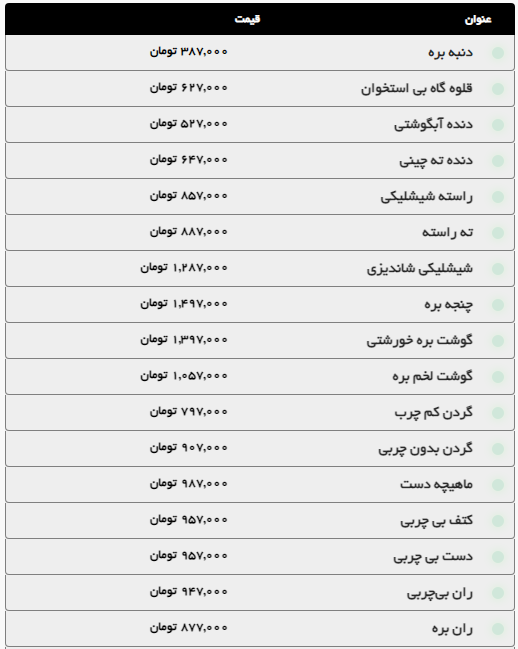 | عنوان | قیمت |
|---|---|
| دنبه بره | ۳۸۷,۰۰۰ تومان |
| قلوه گاه بی استخوان | ۶۲۷,۰۰۰ تومان |
| دنده آبگوشتی | ۵۲۷,۰۰۰ تومان |
| دنده ته چینی | ۶۴۷,۰۰۰ تومان |
| راسته شیشلیکی | ۸۵۷,۰۰۰ تومان |
| ته راسته | ۸۸۷,۰۰۰ تومان |
| شیشلیکی شاندیزی | ۱,۲۸۷,۰۰۰ تومان |
| چنجه بره | ۱,۴۹۷,۰۰۰ تومان |
| گوشت بره خورشتی | ۱,۳۹۷,۰۰۰ تومان |
| گوشت لخم بره | ۱,۰۵۷,۰۰۰ تومان |
| گردن کم چرب | ۷۹۷,۰۰۰ تومان |
| گردن بدون چربی | ۹۰۷,۰۰۰ تومان |
| ماهیچه دست | ۹۸۷,۰۰۰ تومان |
| کتف بی چربی | ۹۵۷,۰۰۰ تومان |
| دست بی چربی | ۹۵۷,۰۰۰ تومان |
| ران بی‌چربی | ۹۴۷,۰۰۰ تومان |
| ران بره | ۸۷۷,۰۰۰ تومان |